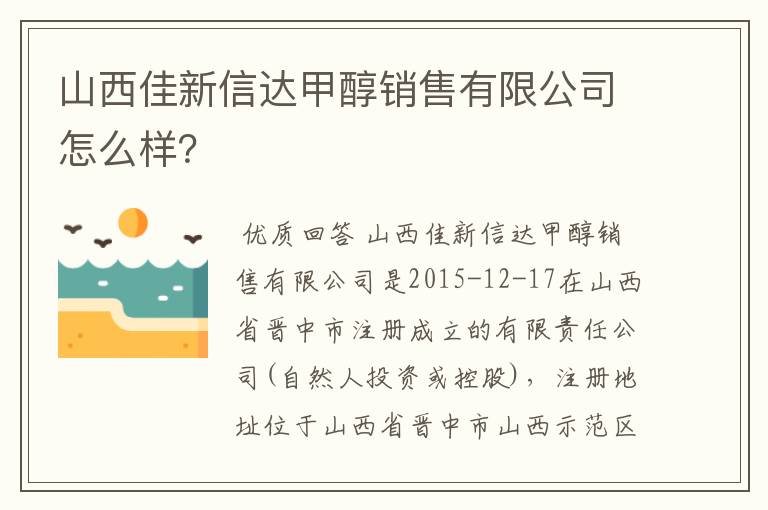 山西佳新信达甲醇销售有限公司怎么样?

优质回答 山西佳新信达甲醇销售有限公司是2015-12-17在山西省晋中市注册成立的有限责任公司(自然人投资或控股)，注册地址位于山西省晋中市山西示范区